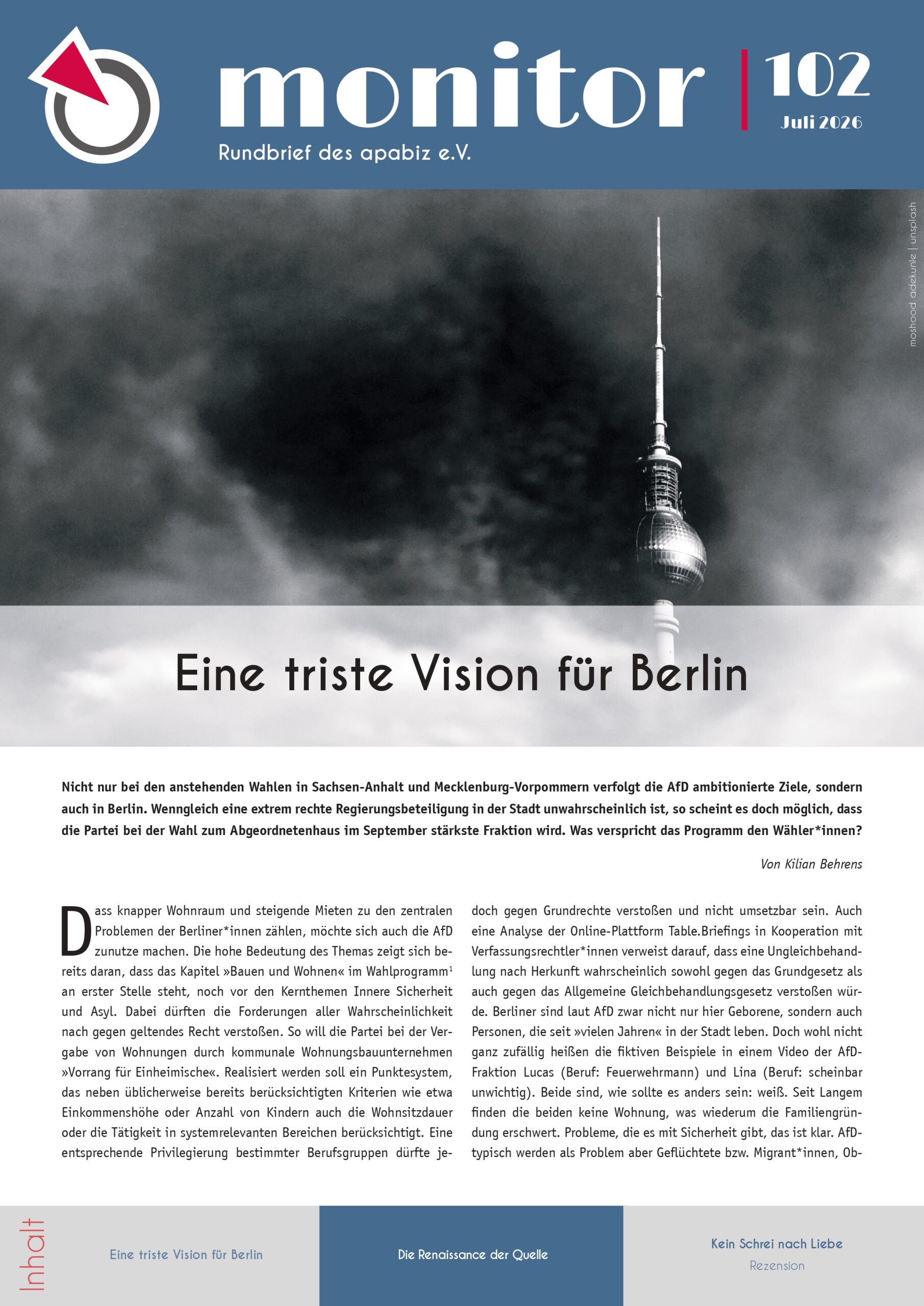 monitor
Rundbrief des apabiz e.V.

102
Juli 2026

moshood adekunle | unsplash

Eine triste Vision für Berlin

Nicht nur bei den anstehenden Wahlen in Sachsen-Anhalt und Mecklenburg-Vorpommern verfolgt die AfD ambitionierte Ziele, sondern auch in Berlin. Wenngleich eine extrem rechte Regierungsbeteiligung in der Stadt unwahrscheinlich ist, so scheint es doch möglich, dass die Partei bei der Wahl zum Abgeordnetenhaus im September stärkste Fraktion wird. Was verspricht das Programm den Wähler*innen?

Von Kilian Behrens

Dass knapper Wohnraum und steigende Mieten zu den zentralen Problemen der Berliner*innen zählen, möchte sich auch die AfD zunutze machen. Die hohe Bedeutung des Themas zeigt sich bereits daran, dass das Kapitel »Bauen und Wohnen« im Wahlprogramm$^1$ an erster Stelle steht, noch vor den Kernthemen Innere Sicherheit und Asyl. Dabei dürften die Forderungen aller Wahrscheinlichkeit nach gegen geltendes Recht verstoßen. So will die Partei bei der Vergabe von Wohnungen durch kommunale Wohnungsbauunternehmen »Vorrang für Einheimische«. Realisiert werden soll ein Punktesystem, das neben üblicherweise bereits berücksichtigten Kriterien wie etwa Einkommenshöhe oder Anzahl von Kindern auch die Wohnsitzdauer oder die Tätigkeit in systemrelevanten Bereichen berücksichtigt. Eine entsprechende Privilegierung bestimmter Berufsgruppen dürfte jedoch gegen Grundrechte verstoßen und nicht umsetzbar sein. Auch eine Analyse der Online-Plattform Table.Briefings in Kooperation mit Verfassungsrechtler*innen verweist darauf, dass eine Ungleichbehandlung nach Herkunft wahrscheinlich sowohl gegen das Grundgesetz als auch gegen das Allgemeine Gleichbehandlungsgesetz verstoßen würde. Berliner sind laut AfD zwar nicht nur hier Geborene, sondern auch Personen, die seit »vielen Jahren« in der Stadt leben. Doch wohl nicht ganz zufällig heißen die fiktiven Beispiele in einem Video der AfD-Fraktion Lucas (Beruf: Feuerwehrmann) und Lina (Beruf: scheinbar unwichtig). Beide sind, wie sollte es anders sein: weiß. Seit Langem finden die beiden keine Wohnung, was wiederum die Familiengründung erschwert. Probleme, die es mit Sicherheit gibt, das ist klar. AfD-typisch werden als Problem aber Geflüchtete bzw. Migrant*innen, Ob-

Inhalt
Eine triste Vision für Berlin
Die Renaissance der Quelle
Kein Schrei nach Liebe
Rezension